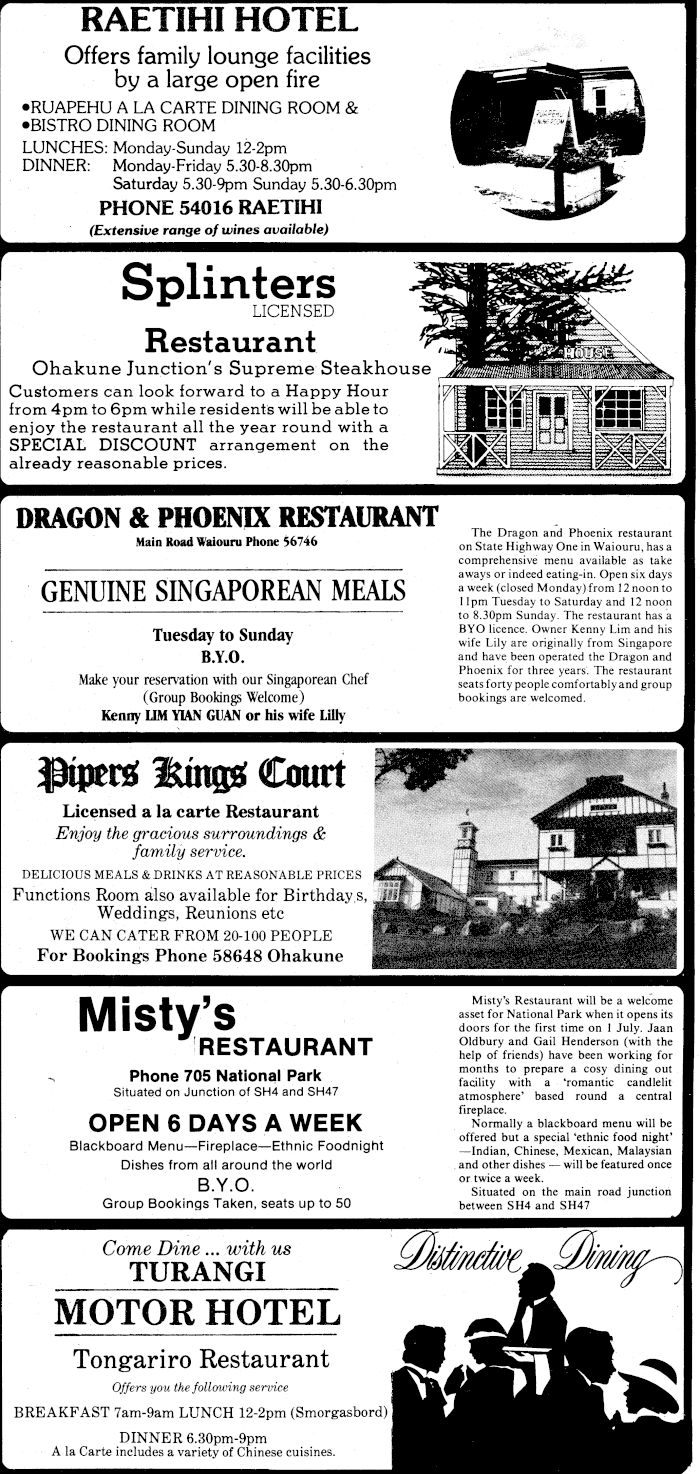 RAETIHI HOTEL
Offers family lounge facilities by a large open fire

•RUAPEHU A LA CARTE DINING ROOM &
•BISTRO DINING ROOM

LUNCHES: Monday-Sunday 12-2pm
DINNER: Monday-Friday 5.30-8.30pm
Saturday 5.30-9pm Sunday 5.30-6.30pm

PHONE 54016 RAETIHI
(Extensive range of wines available)

Splinters
LICENSED
Restaurant
Ohakune Junction's Supreme Steakhouse

Customers can look forward to a Happy Hour from 4pm to 6pm while residents will be able to enjoy the restaurant all the year round with a SPECIAL DISCOUNT arrangement on the already reasonable prices.

HOUSE

DRAGON & PHOENIX RESTAURANT
Main Road Waiouru Phone 56746

GENUINE SINGAPOREAN MEALS

Tuesday to Sunday
B.Y.O.
Make your reservation with our Singaporean Chef
(Group Bookings Welcome)
Kenny LIM YIAN GUAN or his wife Lilly

The Dragon and Phoenix restaurant on State Highway One in Waiouru, has a comprehensive menu available as take aways or indeed eating-in. Open six days a week (closed Monday) from 12 noon to 11pm Tuesday to Saturday and 12 noon to 8.30pm Sunday. The restaurant has a BYO licence. Owner Kenny Lim and his wife Lily are originally from Singapore and have been operated the Dragon and Phoenix for three years. The restaurant seats forty people comfortably and group bookings are welcomed.

Pipers Kings Court
Licensed a la carte Restaurant
Enjoy the gracious surroundings & family service.
DELICIOUS MEALS & DRINKS AT REASONABLE PRICES
Functions Room also available for Birthdays, Weddings, Reunions etc
WE CAN CATER FROM 20-100 PEOPLE
For Bookings Phone 58648 Ohakune

Misty's
RESTAURANT
Phone 705 National Park
Situated on Junction of SH4 and SH47
OPEN 6 DAYS A WEEK
Blackboard Menu—Fireplace—Ethnic Foodnight
Dishes from all around the world
B.Y.O.
Group Bookings Taken, seats up to 50

Misty's Restaurant will be a welcome asset for National Park when it opens its doors for the first time on 1 July. Jaan Oldbury and Gail Henderson (with the help of friends) have been working for months to prepare a cosy dining out facility with a 'romantic candlelit atmosphere' based round a central fireplace.

Normally a blackboard menu will be offered but a special 'ethnic food night' —Indian, Chinese, Mexican, Malaysian and other dishes — will be featured once or twice a week.

Situated on the main road junction between SH4 and SH47

Come Dine ... with us
TURANGI
MOTOR HOTEL
Tongariro Restaurant
Offers you the following service
BREAKFAST 7am-9am LUNCH 12-2pm (Smorgasbord)
DINNER 6.30pm-9pm
A la Carte includes a variety of Chinese cuisines.

Distinctive Dining